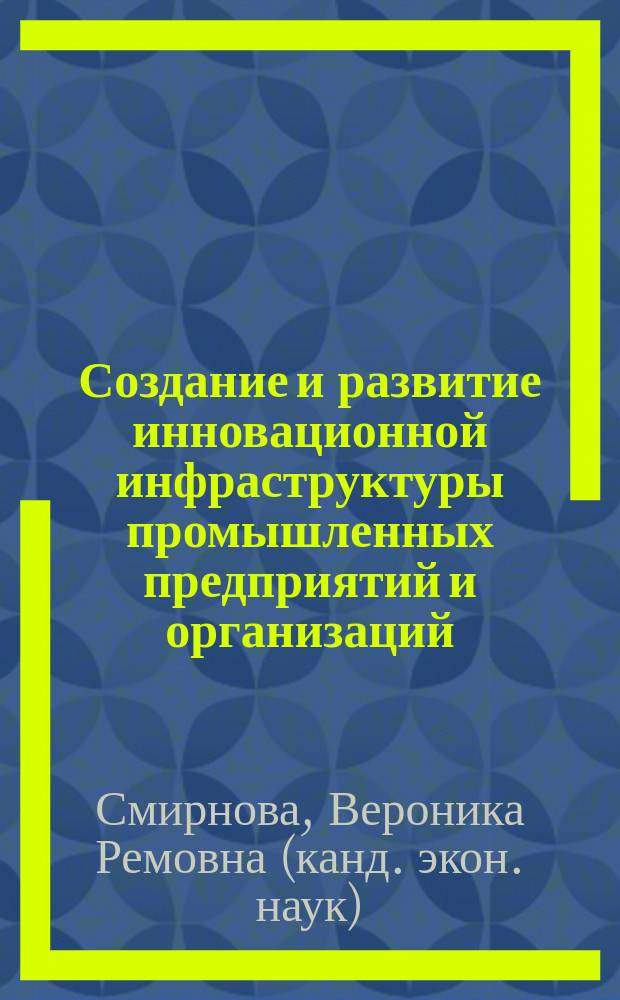 Создание и развитие инновационной инфраструктуры промышленных предприятий и организаций

Смирнова, Вероника Ремовна (канд. экон. наук)